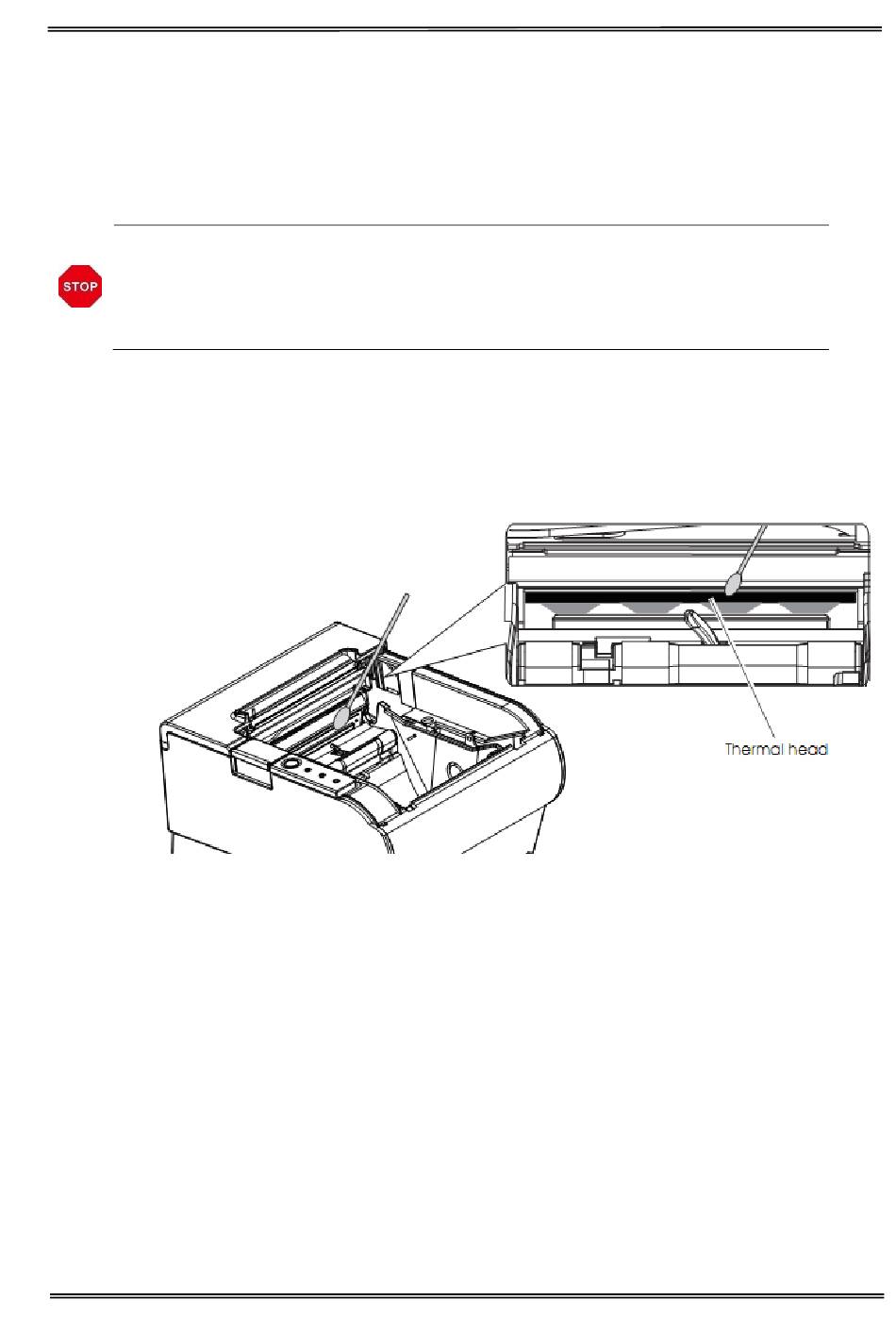 STOP

Thermal head